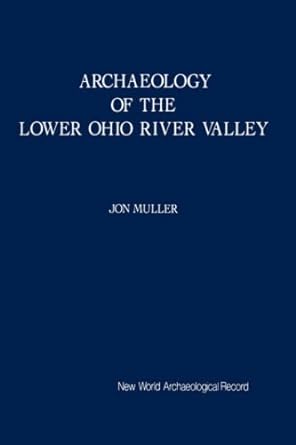 ARCHAEOLOGY
OF THE
LOWER OHIO RIVER VALLEY

JON MULLER

New World Archaeological Record